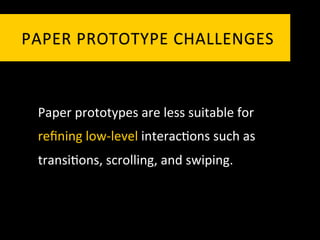 PAPER PROTOTYPE CHALLENGES

Paper prototypes are less suitable for refining low-level interactions such as transitions, scrolling, and swiping.